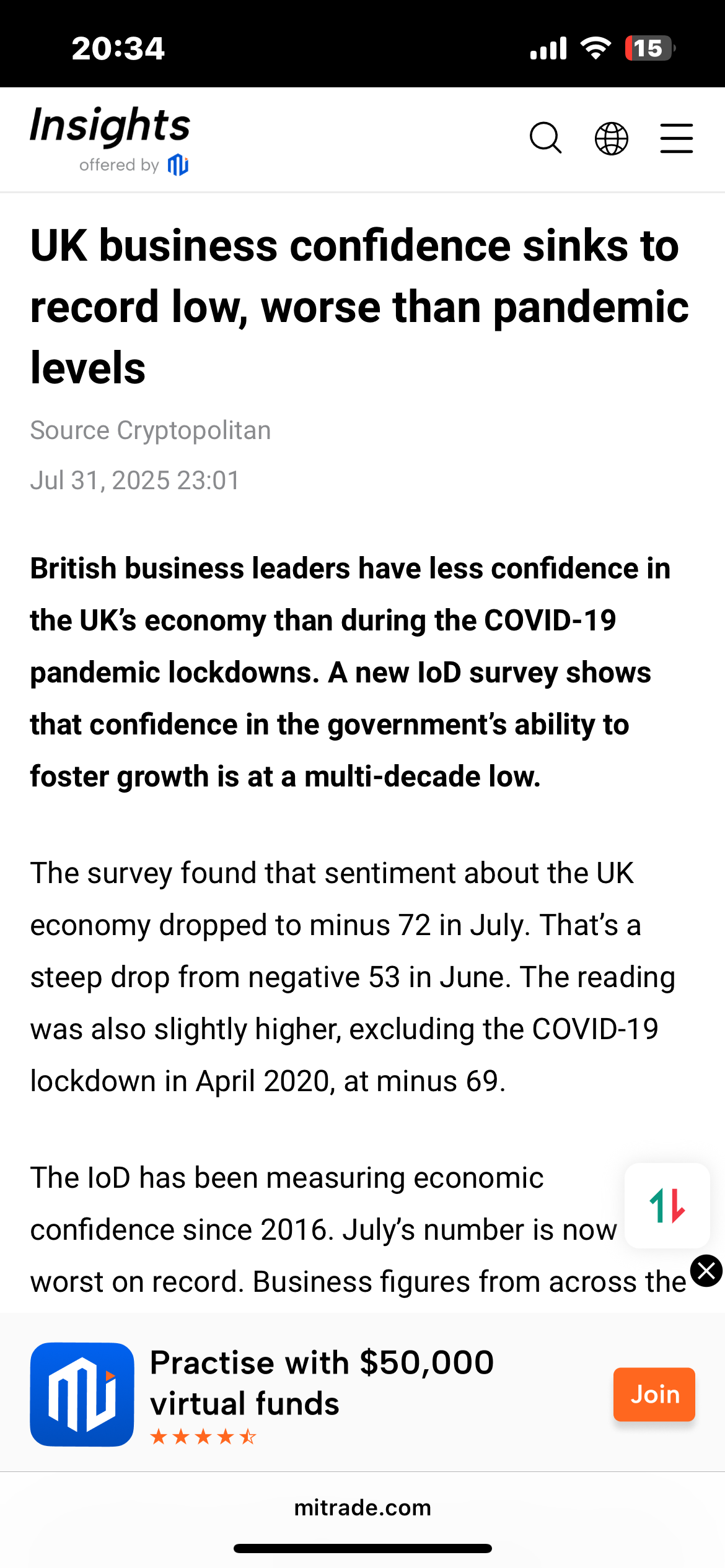 20:34

15

Insights
offered by

UK business confidence sinks to record low, worse than pandemic levels

Source Cryptopolitan

Jul 31, 2025 23:01

British business leaders have less confidence in the UK's economy than during the COVID-19 pandemic lockdowns. A new IoD survey shows that confidence in the government's ability to foster growth is at a multi-decade low.

The survey found that sentiment about the UK economy dropped to minus 72 in July. That's a steep drop from negative 53 in June. The reading was also slightly higher, excluding the COVID-19 lockdown in April 2020, at minus 69.

The IoD has been measuring economic confidence since 2016. July's number is now worst on record. Business figures from across the

Practise with $50,000 virtual funds

Join

mitrade.com